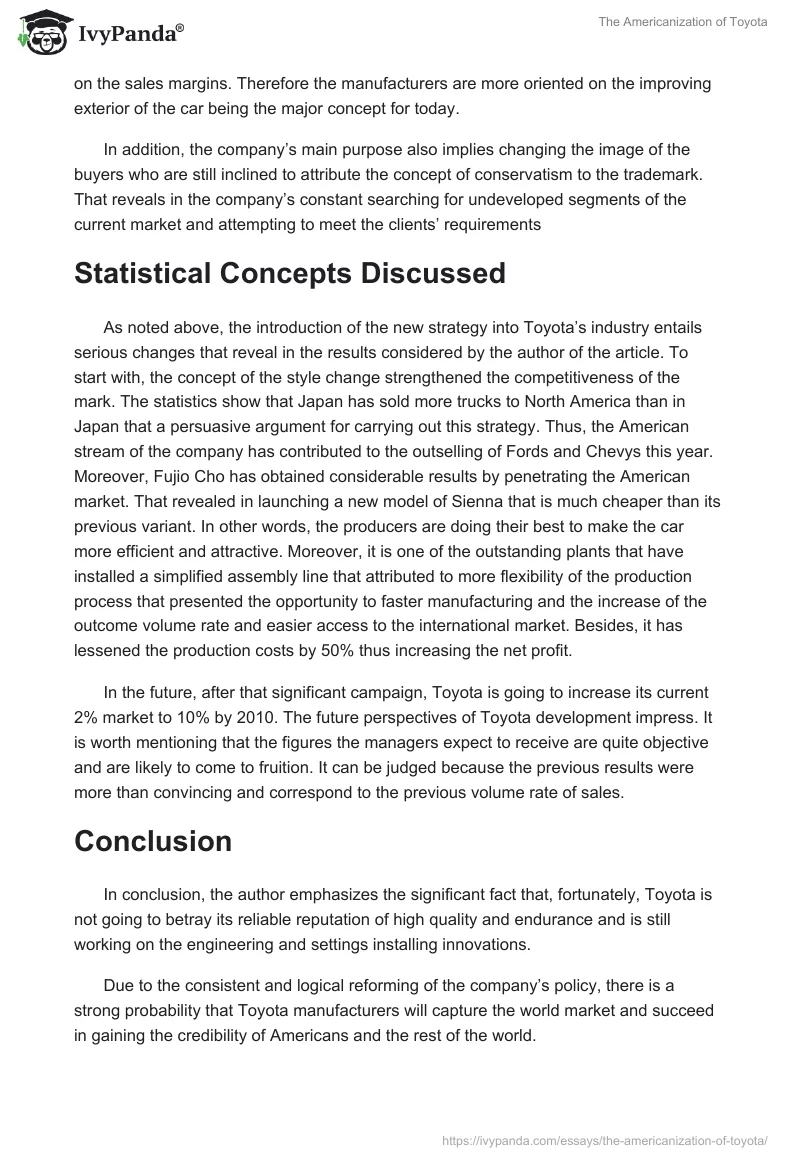 IvyPanda®

The Americanization of Toyota

on the sales margins. Therefore the manufacturers are more oriented on the improving exterior of the car being the major concept for today.

In addition, the company's main purpose also implies changing the image of the buyers who are still inclined to attribute the concept of conservatism to the trademark. That reveals in the company's constant searching for undeveloped segments of the current market and attempting to meet the clients' requirements

Statistical Concepts Discussed

As noted above, the introduction of the new strategy into Toyota's industry entails serious changes that reveal in the results considered by the author of the article. To start with, the concept of the style change strengthened the competitiveness of the mark. The statistics show that Japan has sold more trucks to North America than in Japan that a persuasive argument for carrying out this strategy. Thus, the American stream of the company has contributed to the outselling of Fords and Chevys this year. Moreover, Fujio Cho has obtained considerable results by penetrating the American market. That revealed in launching a new model of Sienna that is much cheaper than its previous variant. In other words, the producers are doing their best to make the car more efficient and attractive. Moreover, it is one of the outstanding plants that have installed a simplified assembly line that attributed to more flexibility of the production process that presented the opportunity to faster manufacturing and the increase of the outcome volume rate and easier access to the international market. Besides, it has lessened the production costs by 50% thus increasing the net profit.

In the future, after that significant campaign, Toyota is going to increase its current 2% market to 10% by 2010. The future perspectives of Toyota development impress. It is worth mentioning that the figures the managers expect to receive are quite objective and are likely to come to fruition. It can be judged because the previous results were more than convincing and correspond to the previous volume rate of sales.

Conclusion

In conclusion, the author emphasizes the significant fact that, fortunately, Toyota is not going to betray its reliable reputation of high quality and endurance and is still working on the engineering and settings installing innovations.

Due to the consistent and logical reforming of the company's policy, there is a strong probability that Toyota manufacturers will capture the world market and succeed in gaining the credibility of Americans and the rest of the world.

https://ivypanda.com/essays/the-americanization-of-toyota/